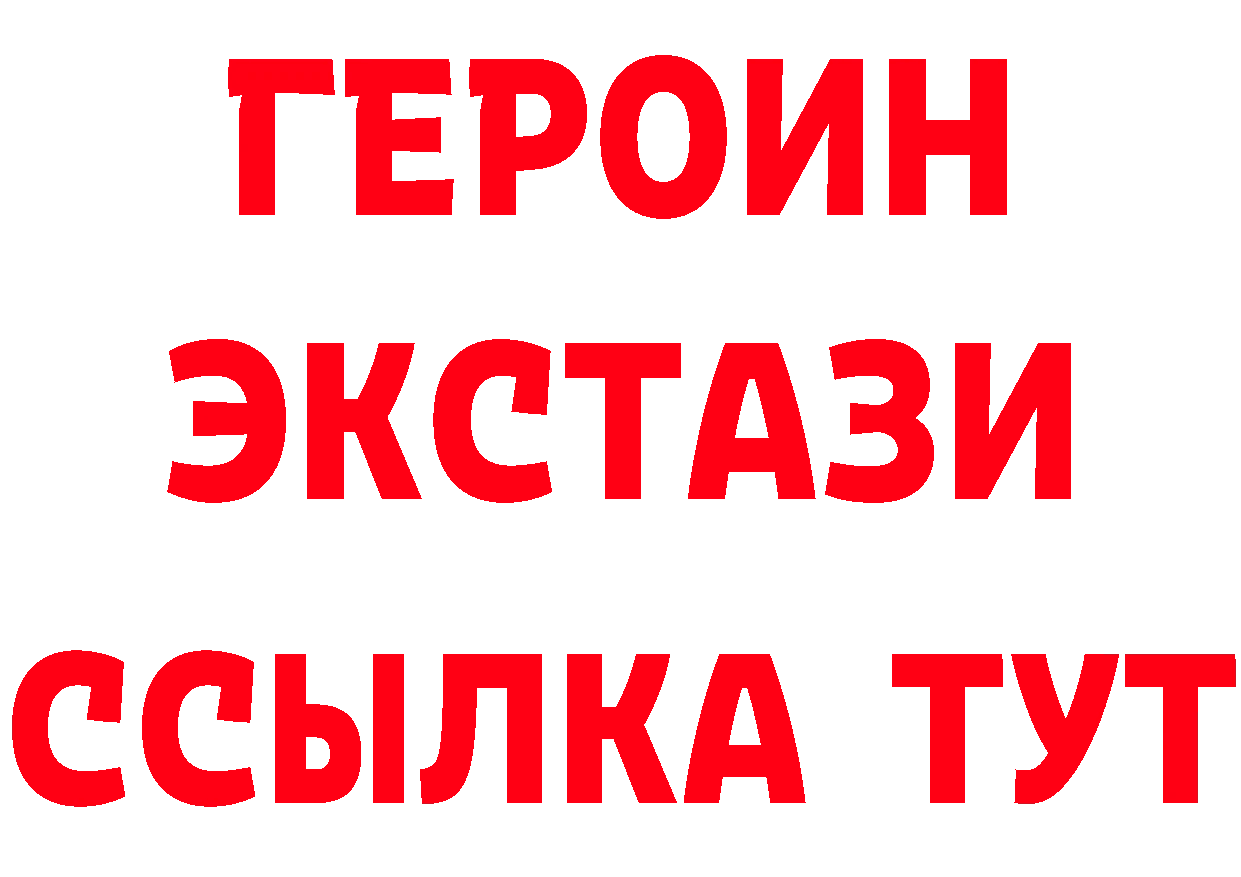 ГЕРОИН
ЭКСТАЗИ
ССЫЛКА ТУТ